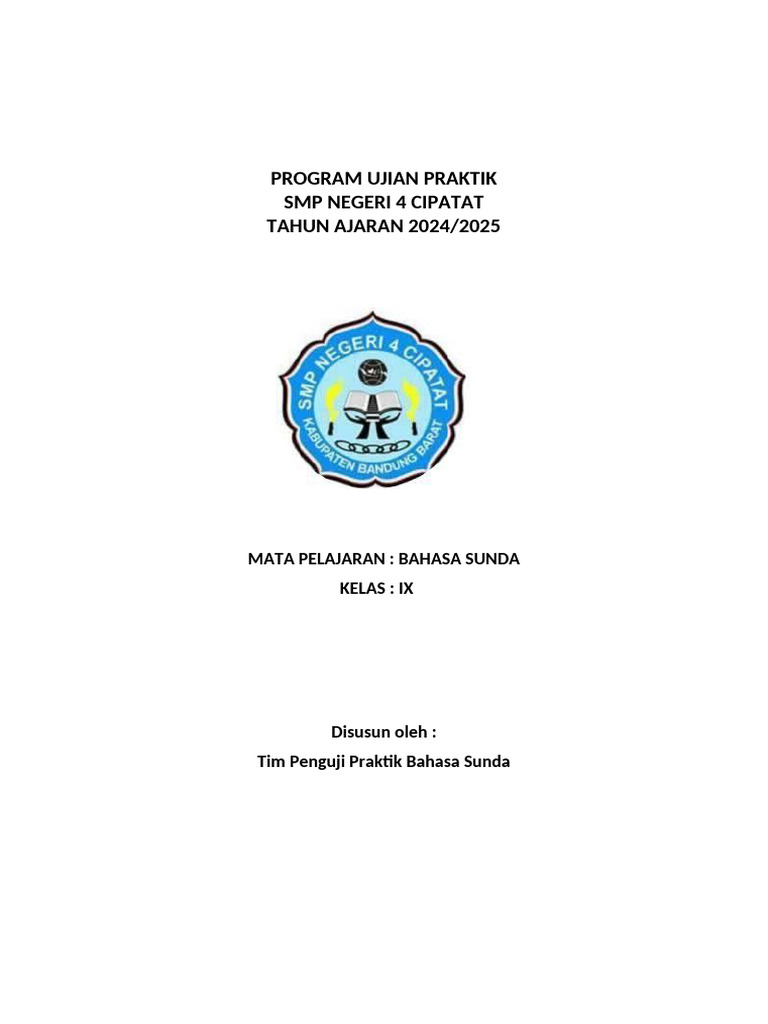 PROGRAM UJIAN PRAKTIK
SMP NEGERI 4 CIPATAT
TAHUN AJARAN 2024/2025

SMP NEGERI 4 CIPATAT
KABUPATEN BANDUNG BARAT

MATA PELAJARAN : BAHASA SUNDA
KELAS : IX

Disusun oleh :
Tim Penguji Praktik Bahasa Sunda